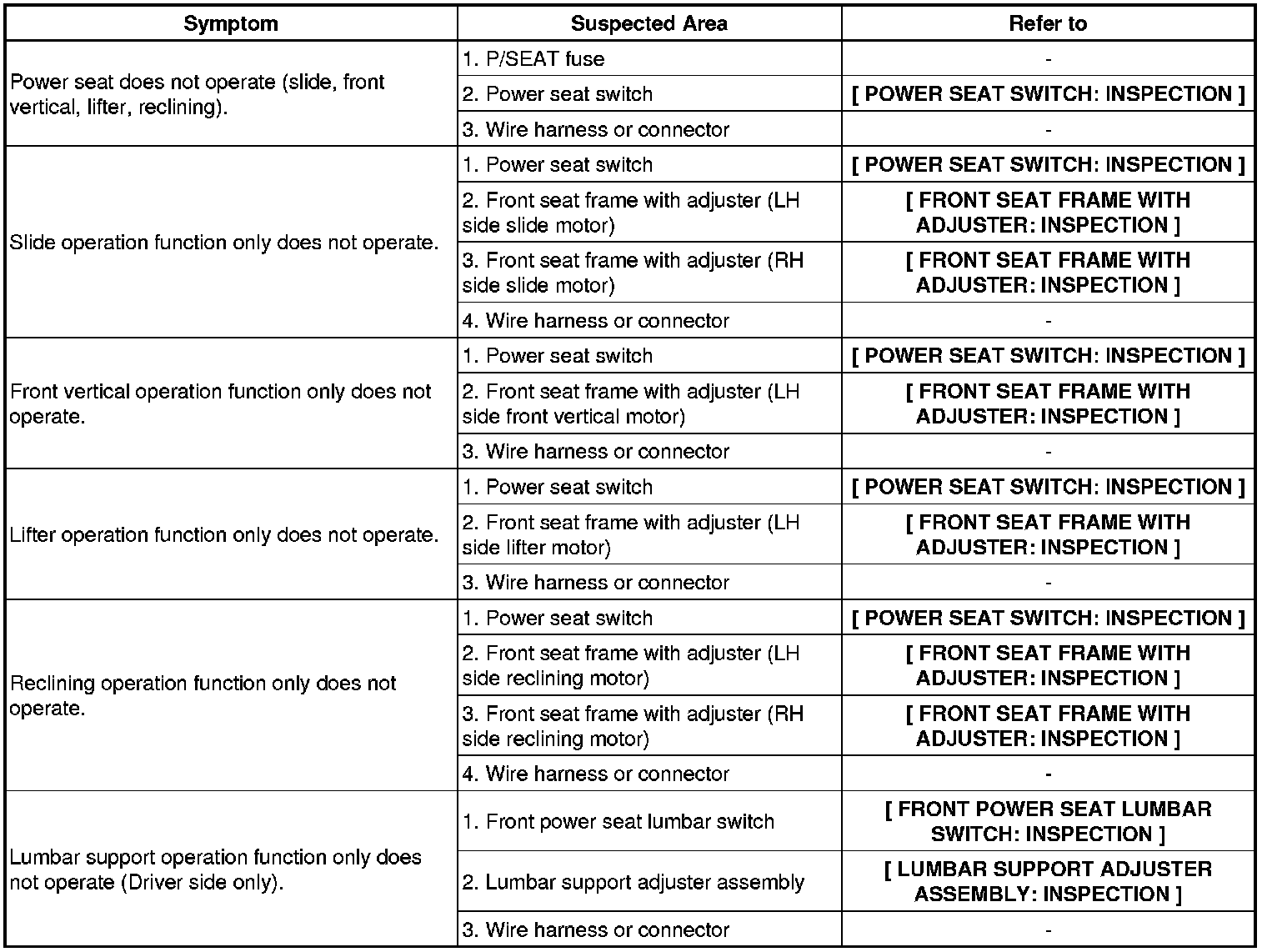 | Symptom | Suspected Area | Refer to |
|---|---|---|
| Power seat does not operate (slide, front vertical, lifter, reclining). | 1. P/SEAT fuse | - |
| | 2. Power seat switch | [ POWER SEAT SWITCH: INSPECTION ] |
| | 3. Wire harness or connector | - |
| Slide operation function only does not operate. | 1. Power seat switch | [ POWER SEAT SWITCH: INSPECTION ] |
| | 2. Front seat frame with adjuster (LH side slide motor) | [ FRONT SEAT FRAME WITH ADJUSTER: INSPECTION ] |
| | 3. Front seat frame with adjuster (RH side slide motor) | [ FRONT SEAT FRAME WITH ADJUSTER: INSPECTION ] |
| | 4. Wire harness or connector | - |
| Front vertical operation function only does not operate. | 1. Power seat switch | [ POWER SEAT SWITCH: INSPECTION ] |
| | 2. Front seat frame with adjuster (LH side front vertical motor) | [ FRONT SEAT FRAME WITH ADJUSTER: INSPECTION ] |
| | 3. Wire harness or connector | - |
| Lifter operation function only does not operate. | 1. Power seat switch | [ POWER SEAT SWITCH: INSPECTION ] |
| | 2. Front seat frame with adjuster (LH side lifter motor) | [ FRONT SEAT FRAME WITH ADJUSTER: INSPECTION ] |
| | 3. Wire harness or connector | - |
| Reclining operation function only does not operate. | 1. Power seat switch | [ POWER SEAT SWITCH: INSPECTION ] |
| | 2. Front seat frame with adjuster (LH side reclining motor) | [ FRONT SEAT FRAME WITH ADJUSTER: INSPECTION ] |
| | 3. Front seat frame with adjuster (RH side reclining motor) | [ FRONT SEAT FRAME WITH ADJUSTER: INSPECTION ] |
| | 4. Wire harness or connector | - |
| Lumbar support operation function only does not operate (Driver side only). | 1. Front power seat lumbar switch | [ FRONT POWER SEAT LUMBAR SWITCH: INSPECTION ] |
| | 2. Lumbar support adjuster assembly | [ LUMBAR SUPPORT ADJUSTER ASSEMBLY: INSPECTION ] |
| | 3. Wire harness or connector | - |